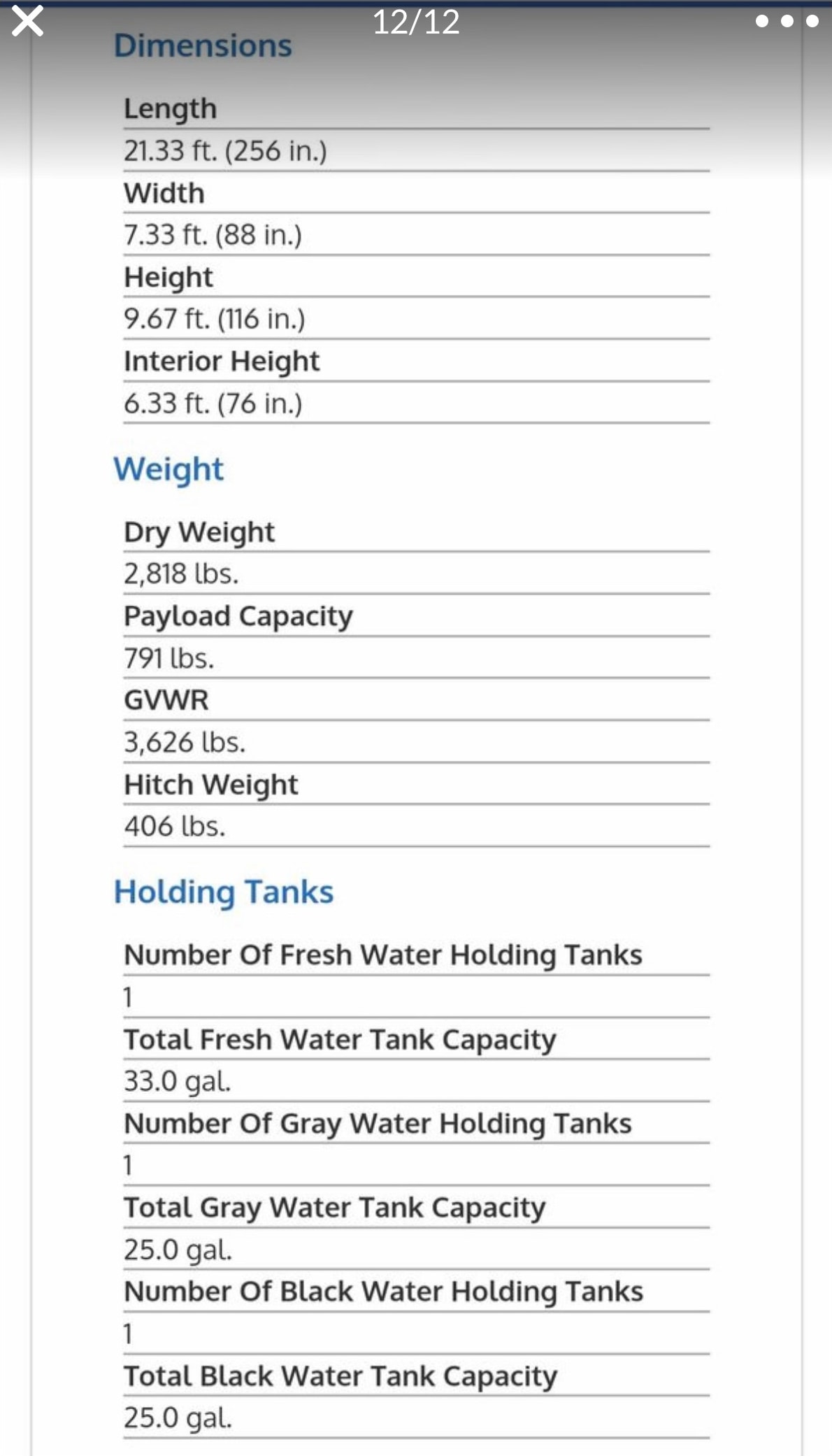 12/12

Dimensions

Length

21.33 ft. (256 in.)

Width

7.33 ft. (88 in.)

Height

9.67 ft. (116 in.)

Interior Height

6.33 ft. (76 in.)

Weight

Dry Weight

2,818 lbs.

Payload Capacity

791 lbs.

GVWR

3,626 lbs.

Hitch Weight

406 lbs.

Holding Tanks

Number Of Fresh Water Holding Tanks

1

Total Fresh Water Tank Capacity

33.0 gal.

Number Of Gray Water Holding Tanks

1

Total Gray Water Tank Capacity

25.0 gal.

Number Of Black Water Holding Tanks

1

Total Black Water Tank Capacity

25.0 gal.